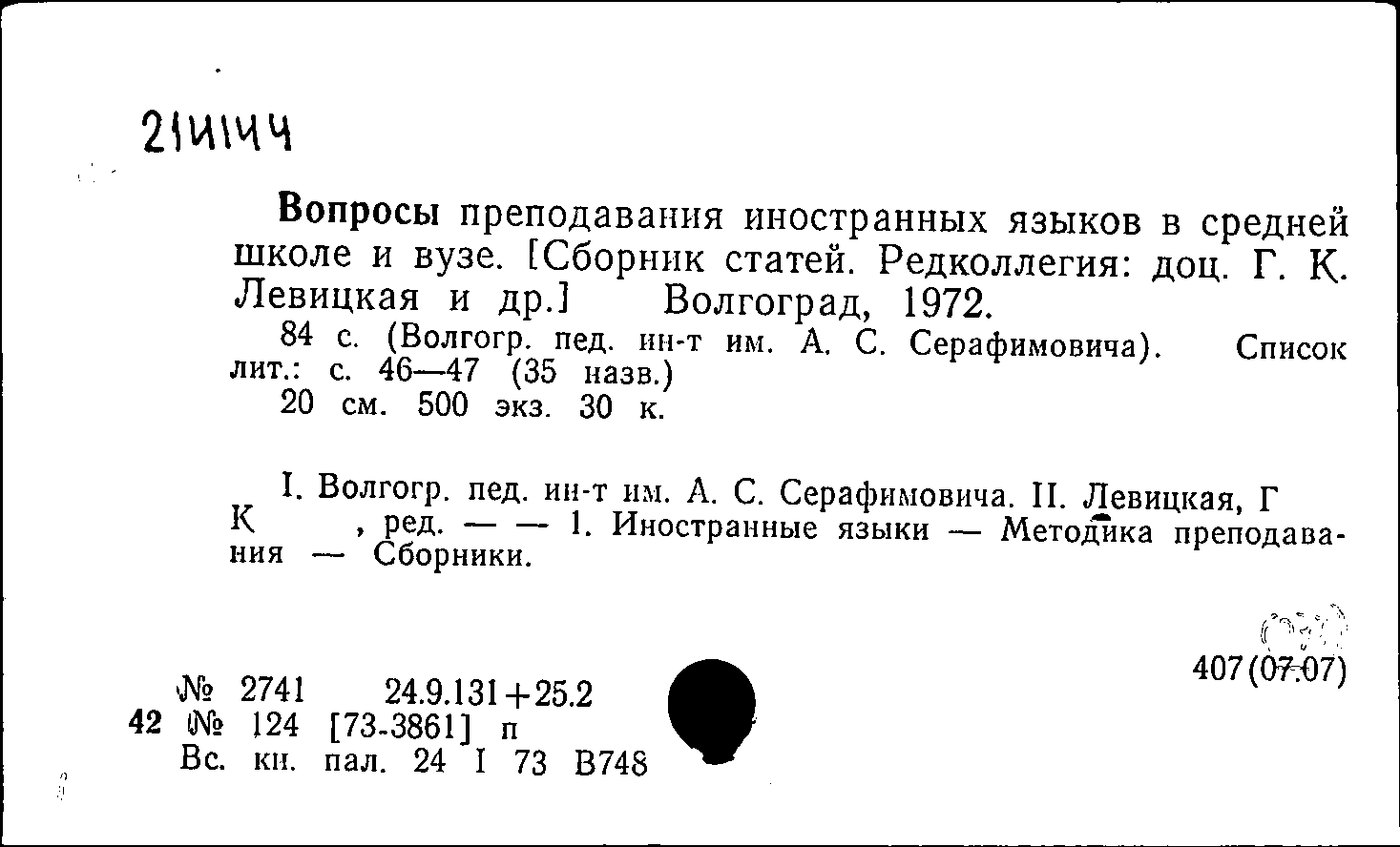 214144

Вопросы преподавания иностранных языков в средней школе и вузе. [Сборник статей. Редколлегия: доц. Г. К. Левицкая и др.] Волгоград, 1972.

84 с. (Волгогр. пед. ин-т им. А. С. Серафимовича). Список лит.: с. 46—47 (35 назв.)

20 см. 500 экз. 30 к.

I. Волгогр. пед. ин-т им. А. С. Серафимовича. II. Левицкая, Г К , ред. — — 1. Иностранные языки — Методика преподавания — Сборники.

407(07.07)

№ 2741 24.9.131+25.2
42 № 124 [73-3861] п
Вс. кн. пал. 24 I 73 В748